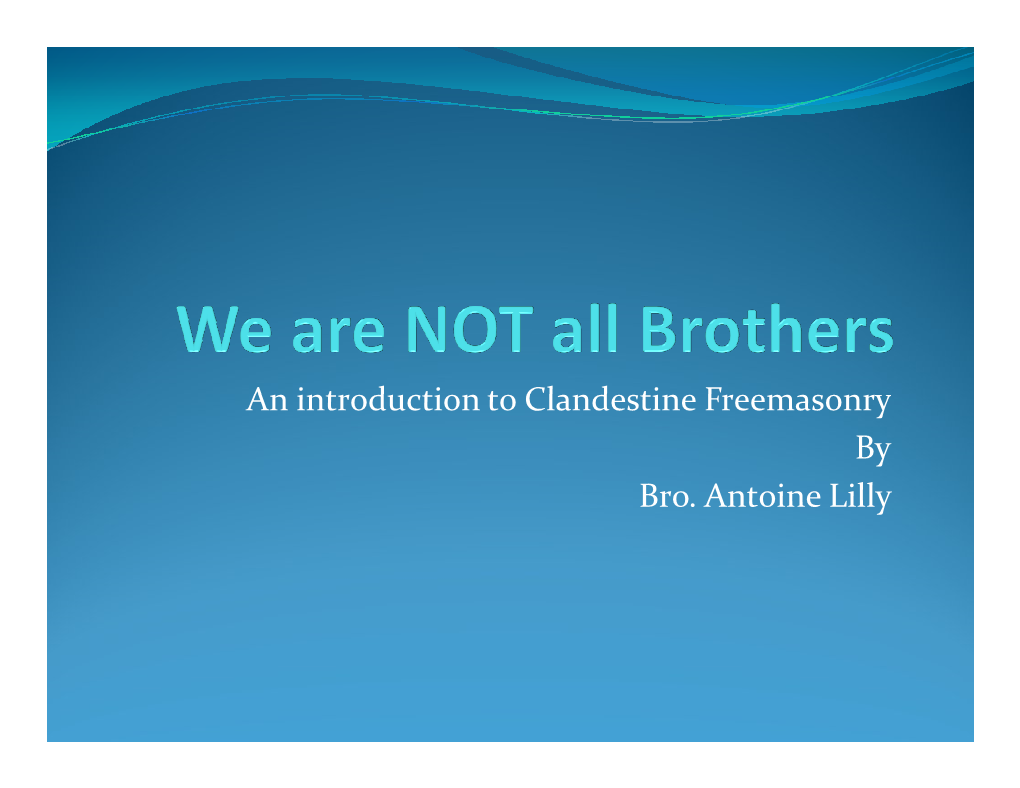 We are NOT all Brothers

An introduction to Clandestine Freemasonry
By
Bro. Antoine Lilly